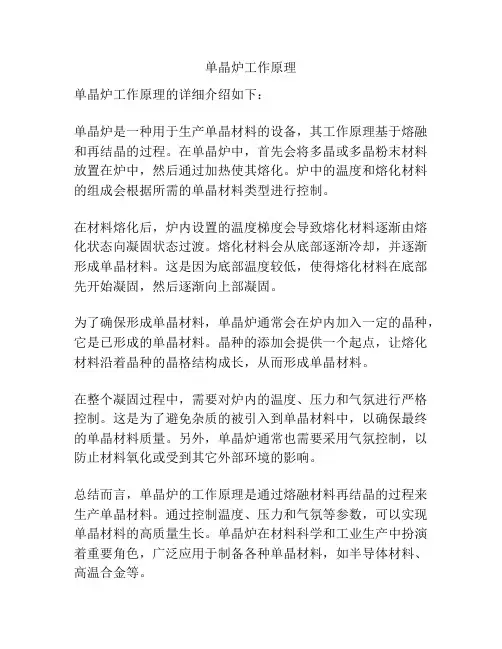 单晶炉工作原理

单晶炉工作原理的详细介绍如下：

单晶炉是一种用于生产单晶材料的设备，其工作原理基于熔融和再结晶的过程。在单晶炉中，首先会将多晶或多晶粉末材料放置在炉中，然后通过加热使其熔化。炉中的温度和熔化材料的组成会根据所需的单晶材料类型进行控制。

在材料熔化后，炉内设置的温度梯度会导致熔化材料逐渐由熔化状态向凝固状态过渡。熔化材料会从底部逐渐冷却，并逐渐形成单晶材料。这是因为底部温度较低，使得熔化材料在底部先开始凝固，然后逐渐向上部凝固。

为了确保形成单晶材料，单晶炉通常会在炉内加入一定的晶种，它是已形成的单晶材料。晶种的添加会提供一个起点，让熔化材料沿着晶种的晶格结构成长，从而形成单晶材料。

在整个凝固过程中，需要对炉内的温度、压力和气氛进行严格控制。这是为了避免杂质的被引入到单晶材料中，以确保最终的单晶材料质量。另外，单晶炉通常也需要采用气氛控制，以防止材料氧化或受到其它外部环境的影响。

总结而言，单晶炉的工作原理是通过熔融材料再结晶的过程来生产单晶材料。通过控制温度、压力和气氛等参数，可以实现单晶材料的高质量生长。单晶炉在材料科学和工业生产中扮演着重要角色，广泛应用于制备各种单晶材料，如半导体材料、高温合金等。